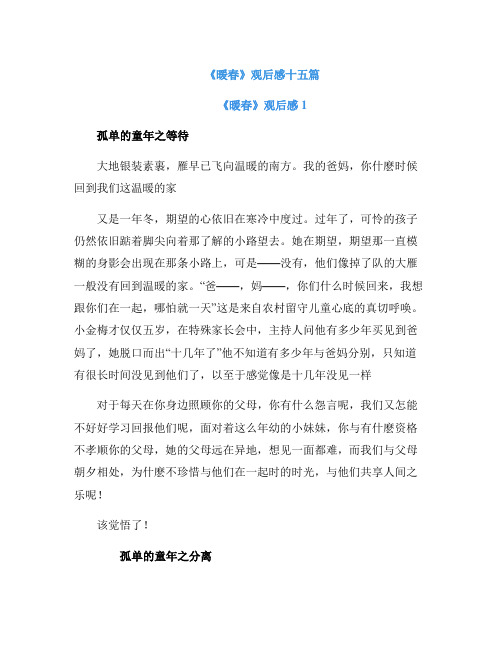 《暖春》观后感十五篇

《暖春》观后感 1

孤单的童年之等待

大地银装素裹，雁早已飞向温暖的南方。我的爸妈，你什麽时候回到我们这温暖的家

又是一年冬，期望的心依旧在寒冷中度过。过年了，可怜的孩子仍然依旧踮着脚尖向着那了解的小路望去。她在期望，期望那一直模糊的身影会出现在那条小路上，可是——没有，他们像掉了队的大雁一般没有回到温暖的家。“爸——，妈——，你们什么时候回来，我想跟你们在一起，哪怕就一天”这是来自农村留守儿童心底的真切呼唤。小金梅才仅仅五岁，在特殊家长会中，主持人问他有多少年买见到爸妈了，她脱口而出“十几年了”他不知道有多少年与爸妈分别，只知道有很长时间没见到他们了，以至于感觉像是十几年没见一样

对于每天在你身边照顾你的父母，你有什么怨言呢，我们又怎能不好好学习回报他们呢，面对着这么年幼的小妹妹，你与有什麽资格不孝顺你的父母，她的父母远在异地，想见一面都难，而我们与父母朝夕相处，为什麽不珍惜与他们在一起时的时光，与他们共享人间之乐呢！

该觉悟了！

孤单的童年之分离